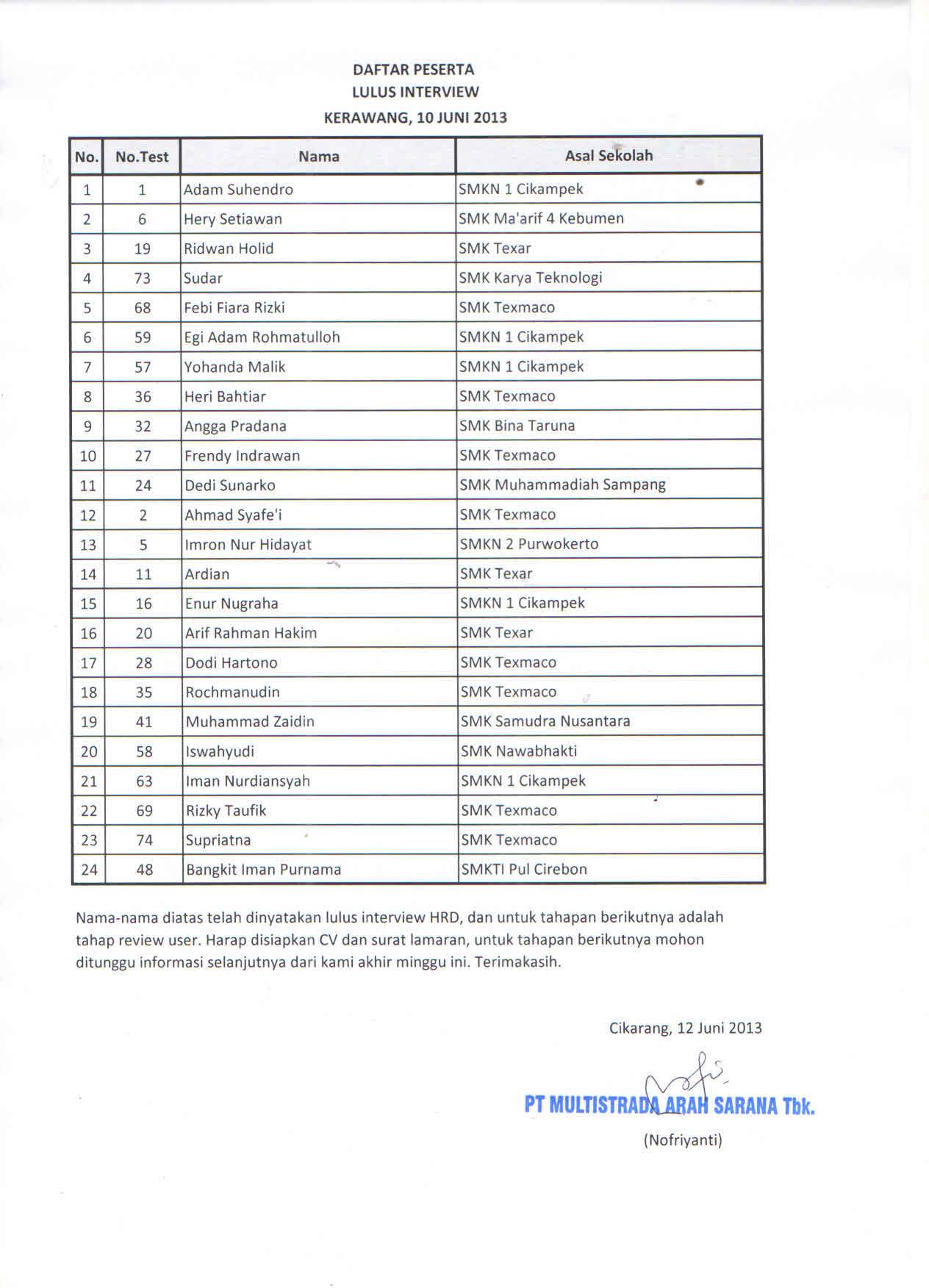 DAFTAR PESERTA
LULUS INTERVIEW
KERAWANG, 10 JUNI 2013

| No. | No.Test | Nama | Asal Sekolah |
|---|---|---|---|
| 1 | 1 | Adam Suhendro | SMKN 1 Cikampek |
| 2 | 6 | Hery Setiawan | SMK Ma'arif 4 Kebumen |
| 3 | 19 | Ridwan Holid | SMK Texar |
| 4 | 73 | Sudar | SMK Karya Teknologi |
| 5 | 68 | Febi Fiara Rizki | SMK Texmaco |
| 6 | 59 | Egi Adam Rohmatulloh | SMKN 1 Cikampek |
| 7 | 57 | Yohanda Malik | SMKN 1 Cikampek |
| 8 | 36 | Heri Bahtiar | SMK Texmaco |
| 9 | 32 | Angga Pradana | SMK Bina Taruna |
| 10 | 27 | Frendy Indrawan | SMK Texmaco |
| 11 | 24 | Dedi Sunarko | SMK Muhammadiah Sampang |
| 12 | 2 | Ahmad Syafe'i | SMK Texmaco |
| 13 | 5 | Imron Nur Hidayat | SMKN 2 Purwokerto |
| 14 | 11 | Ardian | SMK Texar |
| 15 | 16 | Enur Nugraha | SMKN 1 Cikampek |
| 16 | 20 | Arif Rahman Hakim | SMK Texar |
| 17 | 28 | Dodi Hartono | SMK Texmaco |
| 18 | 35 | Rochmanudin | SMK Texmaco |
| 19 | 41 | Muhammad Zaidin | SMK Samudra Nusantara |
| 20 | 58 | Iswahyudi | SMK Nawabhakti |
| 21 | 63 | Iman Nurdiansyah | SMKN 1 Cikampek |
| 22 | 69 | Rizky Taufik | SMK Texmaco |
| 23 | 74 | Supriatna | SMK Texmaco |
| 24 | 48 | Bangkit Iman Purnama | SMKTI Pul Cirebon |

Nama-nama diatas telah dinyatakan lulus interview HRD, dan untuk tahapan berikutnya adalah tahap review user. Harap disiapkan CV dan surat lamaran, untuk tahapan berikutnya mohon ditunggu informasi selanjutnya dari kami akhir minggu ini. Terimakasih.

Cikarang, 12 Juni 2013

PT MULTISTRADA ARAH SARANA Tbk.

(Nofriyanti)